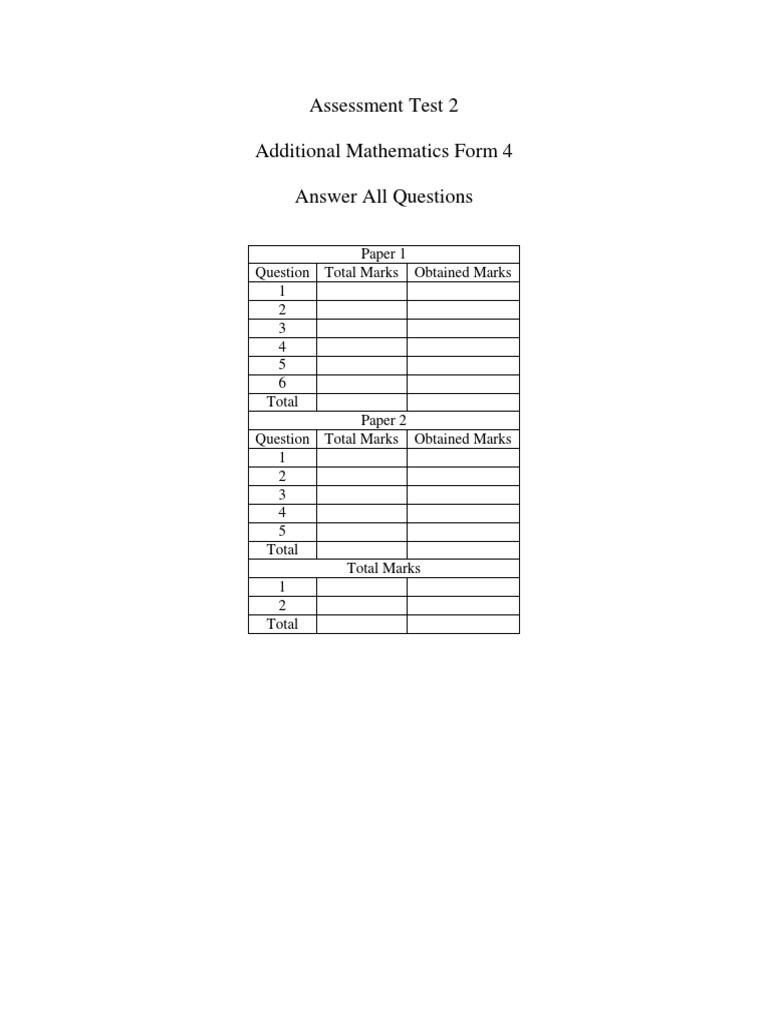 Assessment Test 2

Additional Mathematics Form 4

Answer All Questions

| Paper 1 | | |
|---|---|---|
| Question | Total Marks | Obtained Marks |
| 1 | | |
| 2 | | |
| 3 | | |
| 4 | | |
| 5 | | |
| 6 | | |
| Total | | |
| Paper 2 | | |
| Question | Total Marks | Obtained Marks |
| 1 | | |
| 2 | | |
| 3 | | |
| 4 | | |
| 5 | | |
| Total | | |
| Total Marks | | |
| 1 | | |
| 2 | | |
| Total | | |